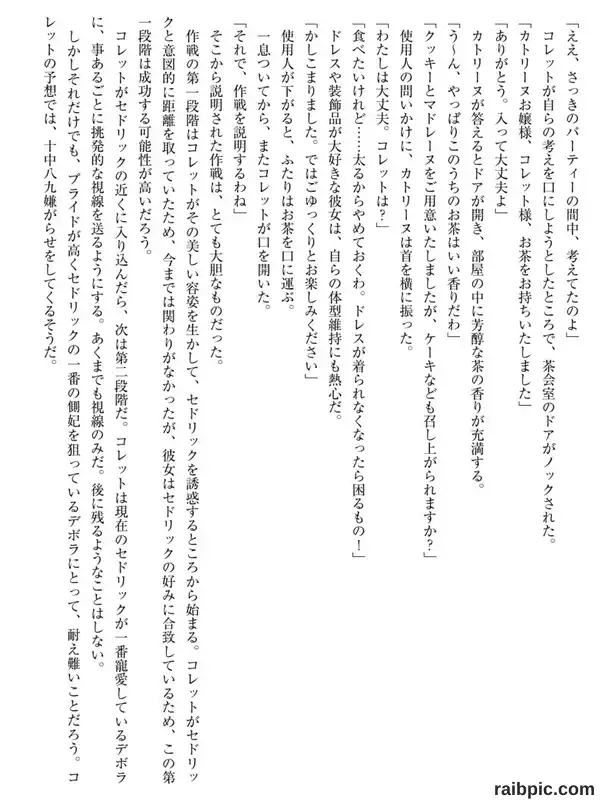 「ええ、さっきのパーティーの間中、考えてたのよ」
コレットが自らの考えを口にしようとしたところで、茶会室のドアがノックされた。
「カトリーヌお嬢様、コレット様、お茶をお持ちいたしました」
「ありがとう。入って大丈夫よ」
カトリーヌが答えるとドアが開き、部屋の中に芳醇な茶の香りが充満する。
「う〜ん、やっぱりこのうちのお茶はいい香りだわ」
「クッキーとマドレーヌをご用意いたしましたが、ケーキなども召し上がられますか？」
使用人の問いかけに、カトリーヌは首を横に振った。
「わたしは大丈夫。コレットは？」
「食べたいけれど……太るからやめておくわ。ドレスが着られなくなったら困るもの！」
ドレスや装飾品が大好きな彼女は、自らの体型維持にも熱心だ。
「かしこまりました。ではごゆっくりとお楽しみください」
使用人が下がると、ふたりはお茶を口に運ぶ。
一息ついてから、またコレットが口を開いた。
「それで、作戦を説明するわね」
そこから説明された作戦は、とても大胆なものだった。
作戦の第一段階はコレットがその美しい容姿を生かして、セドリックを誘惑するところから始まる。コレットがセドリックと意図的に距離を取っていたため、今までは関わりがなかったが、彼女はセドリックの好みに合致しているため、この第一段階は成功する可能性が高いだろう。
コレットがセドリックの近くに入り込んだら、次は第二段階だ。コレットは現在のセドリックが一番寵愛しているデボラに、事あるごとに挑発的な視線を送るようにする。あくまでも視線のみだ。後に残るようなことはしない。
しかしそれだけでも、プライドが高くセドリックの一番の側妃を狙っているデボラにとって、耐え難いことだろう。コレットの予想では、十中八九嫌がらせをしてくるそうだ。

raibpic.com